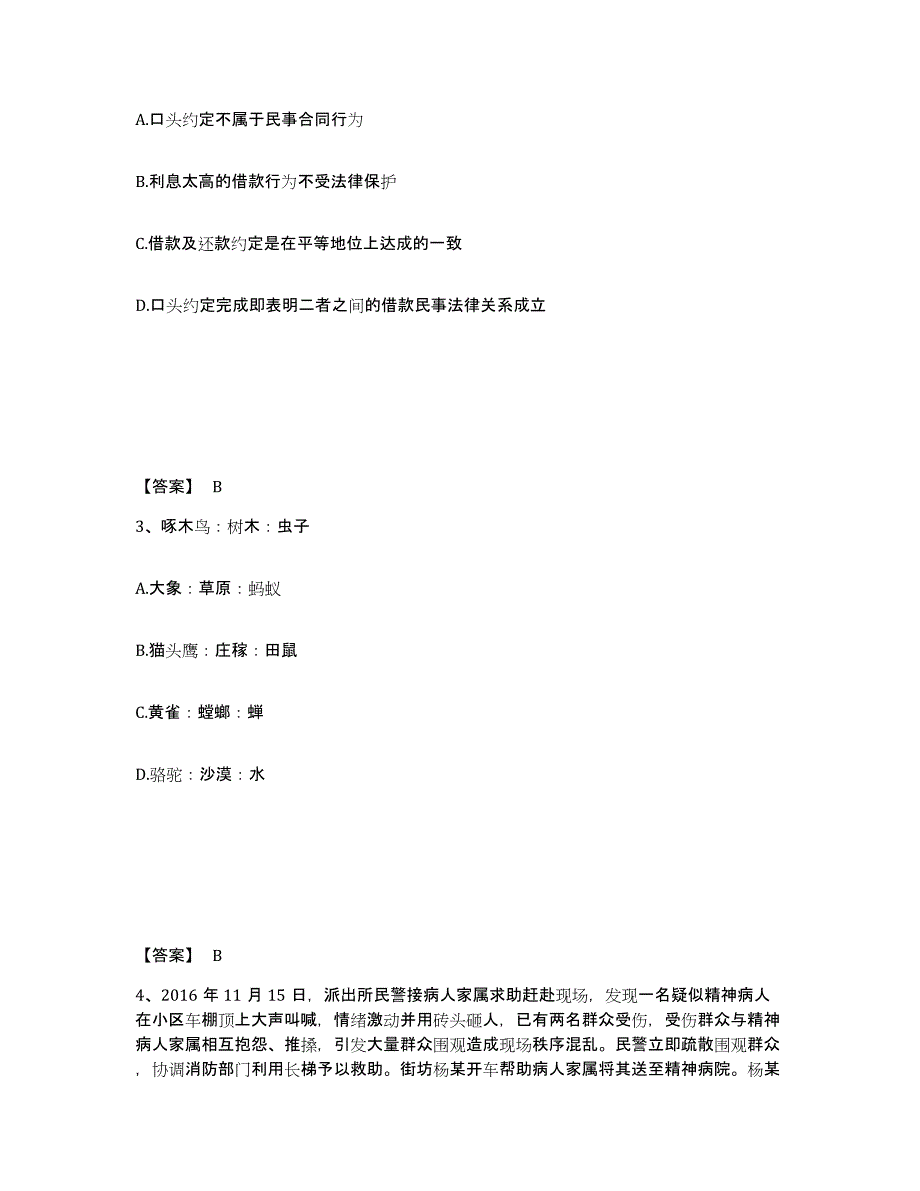 A.口头约定不属于民事合同行为

B.利息太高的借款行为不受法律保护

C.借款及还款约定是在平等地位上达成的一致

D.口头约定完成即表明二者之间的借款民事法律关系成立

【答案】 B

3、啄木鸟：树木：虫子

A.大象：草原：蚂蚁

B.猫头鹰：庄稼：田鼠

C.黄雀：螳螂：蝉

D.骆驼：沙漠：水

【答案】 B

4、2016 年 11 月 15 日，派出所民警接病人家属求助赶赴现场，发现一名疑似精神病人在小区车棚顶上大声叫喊，情绪激动并用砖头砸人，已有两名群众受伤，受伤群众与精神病人家属相互抱怨、推搡，引发大量群众围观造成现场秩序混乱。民警立即疏散围观群众，协调消防部门利用长梯予以救助。街坊杨某开车帮助病人家属将其送至精神病院。杨某